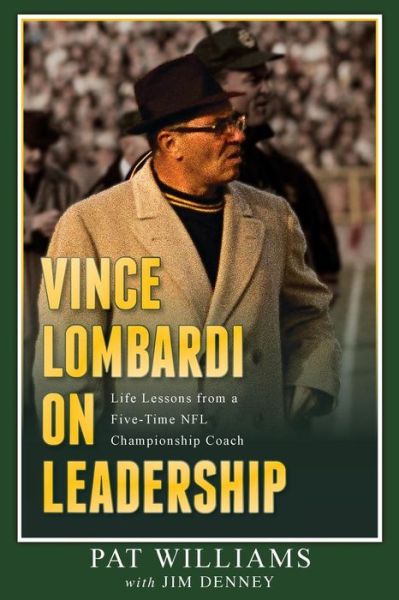 VINCE LOMBARDI ON LEADERSHIP

Life Lessons from a Five-Time NFL Championship Coach

PAT WILLIAMS
with JIM DENNEY